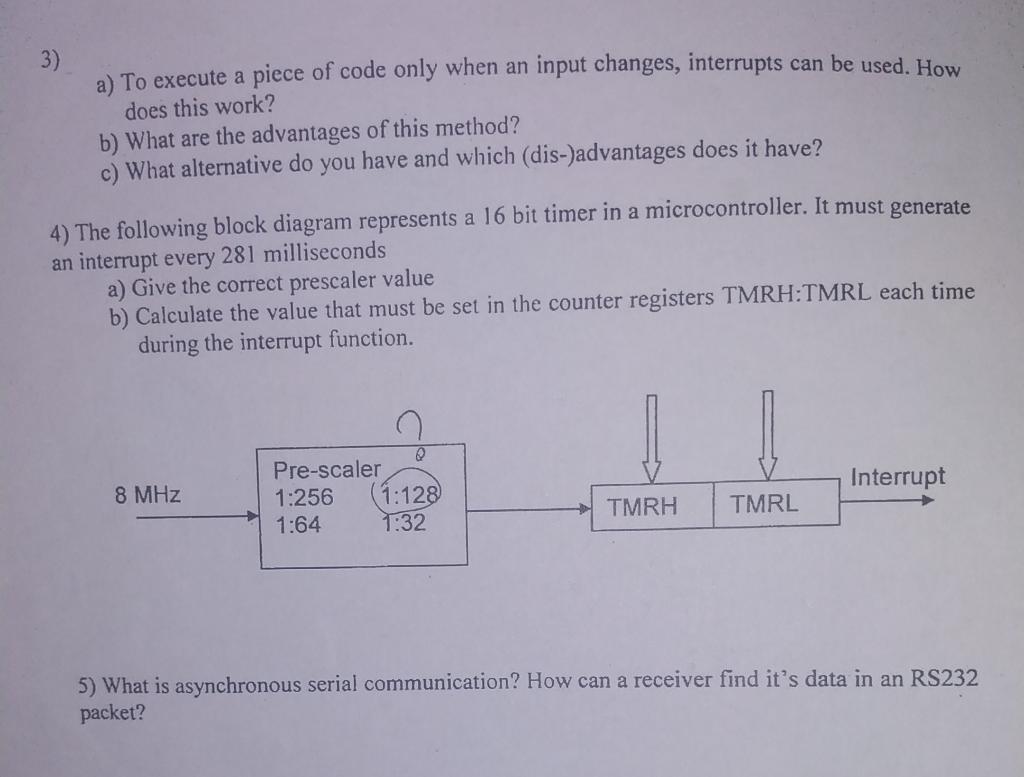 3)

a) To execute a piece of code only when an input changes, interrupts can be used. How does this work?

b) What are the advantages of this method?

c) What alternative do you have and which (dis-)advantages does it have?

4) The following block diagram represents a 16 bit timer in a microcontroller. It must generate an interrupt every 281 milliseconds

a) Give the correct prescaler value

b) Calculate the value that must be set in the counter registers TMRH:TMRL each time during the interrupt function.

8 MHz

Pre-scaler
1:256 1:128
1:64 1:32

TMRH TMRL

Interrupt

5) What is asynchronous serial communication? How can a receiver find it's data in an RS232 packet?